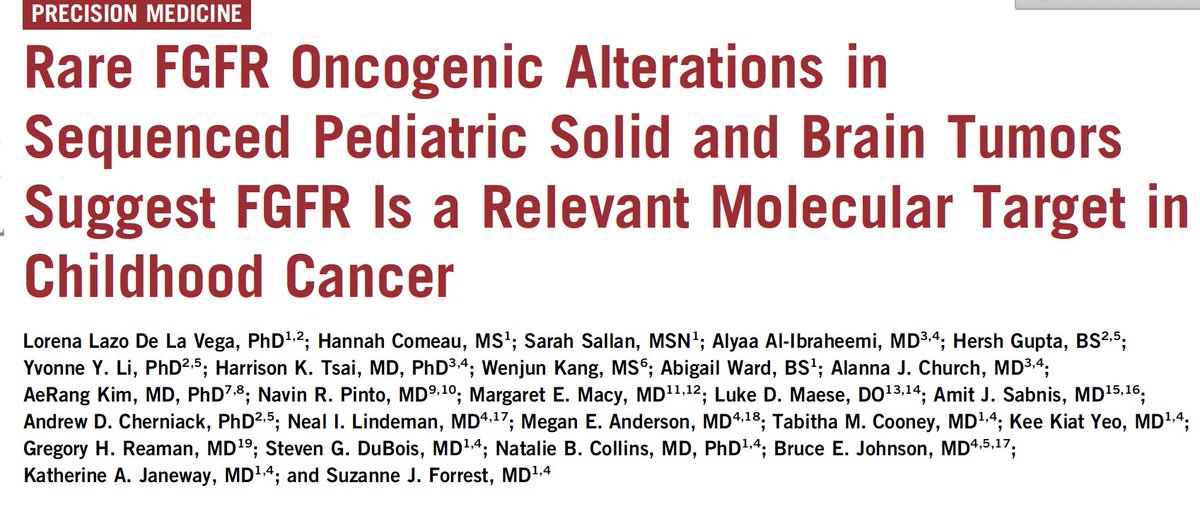 PRECISION MEDICINE

Rare FGFR Oncogenic Alterations in Sequenced Pediatric Solid and Brain Tumors Suggest FGFR Is a Relevant Molecular Target in Childhood Cancer

Lorena Lazo De La Vega, PhD$^{1,2}$; Hannah Comeau, MS$^{1}$; Sarah Sallan, MSN$^{1}$; Alyaa Al-Ibraheemi, MD$^{3,4}$; Hersh Gupta, BS$^{2,5}$; Yvonne Y. Li, PhD$^{2,5}$; Harrison K. Tsai, MD, PhD$^{3,4}$; Wenjun Kang, MS$^{6}$; Abigail Ward, BS$^{1}$; Alanna J. Church, MD$^{3,4}$; AeRang Kim, MD, PhD$^{7,8}$; Navin R. Pinto, MD$^{9,10}$; Margaret E. Macy, MD$^{11,12}$; Luke D. Maese, DO$^{13,14}$; Amit J. Sabnis, MD$^{15,16}$; Andrew D. Cherniack, PhD$^{2,5}$; Neal I. Lindeman, MD$^{4,17}$; Megan E. Anderson, MD$^{4,18}$; Tabitha M. Cooney, MD$^{1,4}$; Kee Kiat Yeo, MD$^{1,4}$; Gregory H. Reaman, MD$^{19}$; Steven G. DuBois, MD$^{1,4}$; Natalie B. Collins, MD, PhD$^{1,4}$; Bruce E. Johnson, MD$^{4,5,17}$; Katherine A. Janeway, MD$^{1,4}$; and Suzanne J. Forrest, MD$^{1,4}$